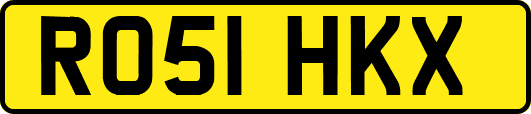 RO51 HKX